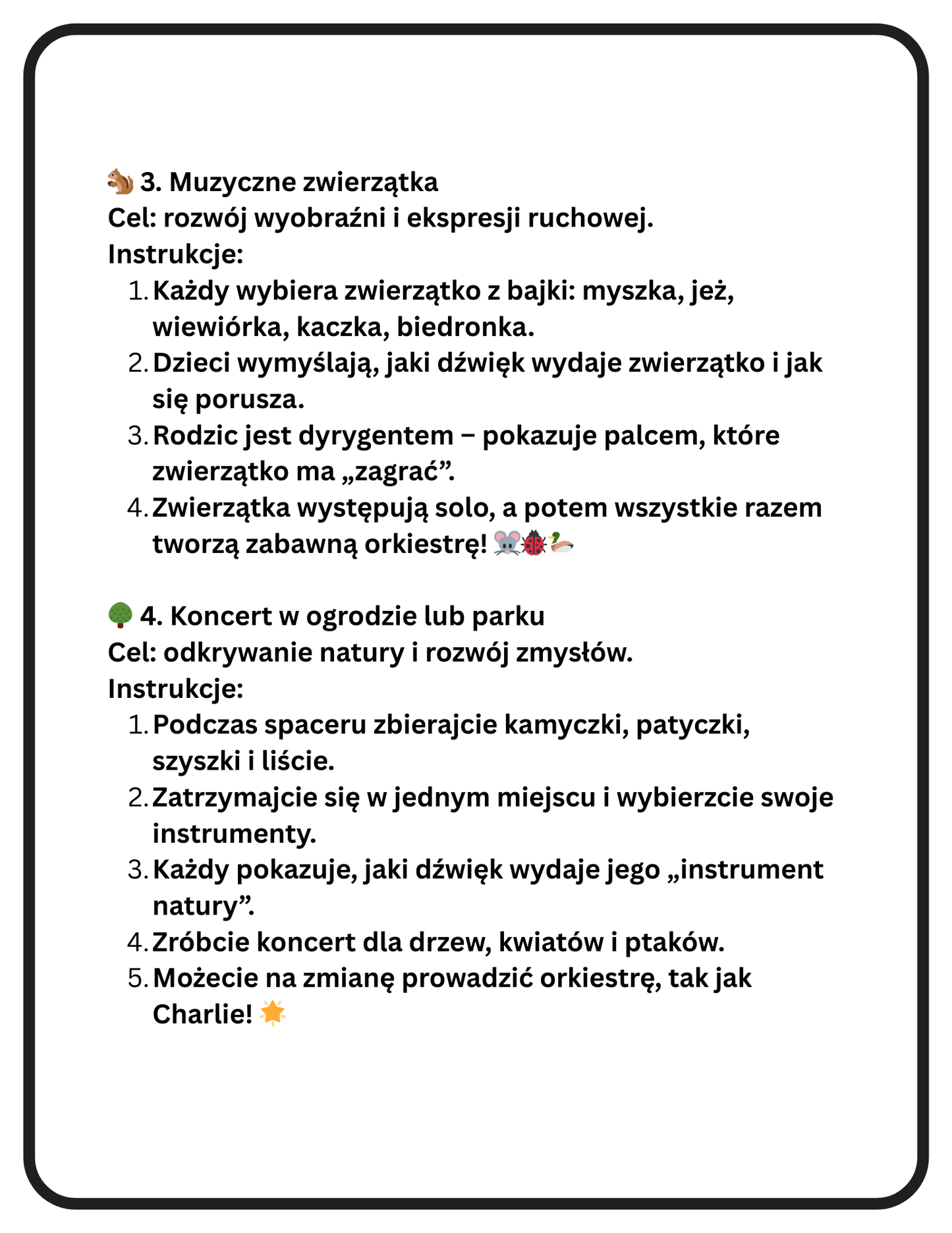 🐿️ 3. Muzyczne zwierzątka
Cel: rozwój wyobraźni i ekspresji ruchowej.
Instrukcje:
1. Każdy wybiera zwierzątko z bajki: myszka, jeż, wiewiórka, kaczka, biedronka.
2. Dzieci wymyślają, jaki dźwięk wydaje zwierzątko i jak się porusza.
3. Rodzic jest dyrygentem – pokazuje palcem, które zwierzątko ma „zagrać”.
4. Zwierzątka występują solo, a potem wszystkie razem tworzą zabawną orkiestrę! 🐭🐞🦆

🌳 4. Koncert w ogrodzie lub parku
Cel: odkrywanie natury i rozwój zmysłów.
Instrukcje:
1. Podczas spaceru zbierajcie kamyczki, patyczki, szyszki i liście.
2. Zatrzymajcie się w jednym miejscu i wybierzcie swoje instrumenty.
3. Każdy pokazuje, jaki dźwięk wydaje jego „instrument natury”.
4. Zróbcie koncert dla drzew, kwiatów i ptaków.
5. Możecie na zmianę prowadzić orkiestrę, tak jak Charlie! 🌟